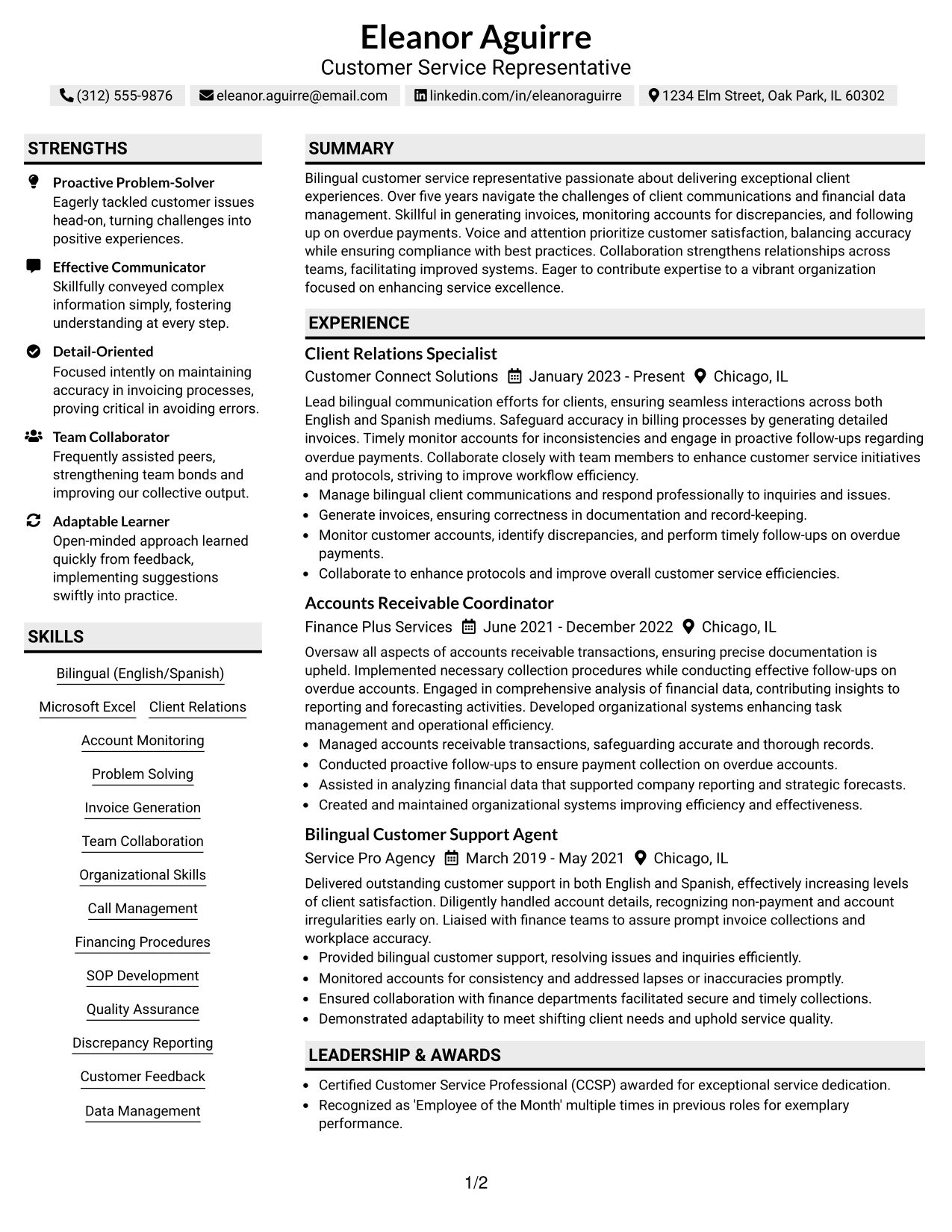 Eleanor Aguirre
Customer Service Representative

(312) 555-9876 eleanor.aguirre@email.com linkedin.com/in/eleanoraguirre 1234 Elm Street, Oak Park, IL 60302

STRENGTHS

Proactive Problem-Solver
Eagerly tackled customer issues head-on, turning challenges into positive experiences.

Effective Communicator
Skillfully conveyed complex information simply, fostering understanding at every step.

Detail-Oriented
Focused intently on maintaining accuracy in invoicing processes, proving critical in avoiding errors.

Team Collaborator
Frequently assisted peers, strengthening team bonds and improving our collective output.

Adaptable Learner
Open-minded approach learned quickly from feedback, implementing suggestions swiftly into practice.

SKILLS

Bilingual (English/Spanish)
Microsoft Excel
Client Relations
Account Monitoring
Problem Solving
Invoice Generation
Team Collaboration
Organizational Skills
Call Management
Financing Procedures
SOP Development
Quality Assurance
Discrepancy Reporting
Customer Feedback
Data Management

SUMMARY

Bilingual customer service representative passionate about delivering exceptional client experiences. Over five years navigate the challenges of client communications and financial data management. Skillful in generating invoices, monitoring accounts for discrepancies, and following up on overdue payments. Voice and attention prioritize customer satisfaction, balancing accuracy while ensuring compliance with best practices. Collaboration strengthens relationships across teams, facilitating improved systems. Eager to contribute expertise to a vibrant organization focused on enhancing service excellence.

EXPERIENCE

Client Relations Specialist
Customer Connect Solutions January 2023 - Present Chicago, IL

Lead bilingual communication efforts for clients, ensuring seamless interactions across both English and Spanish mediums. Safeguard accuracy in billing processes by generating detailed invoices. Timely monitor accounts for inconsistencies and engage in proactive follow-ups regarding overdue payments. Collaborate closely with team members to enhance customer service initiatives and protocols, striving to improve workflow efficiency.
• Manage bilingual client communications and respond professionally to inquiries and issues.
• Generate invoices, ensuring correctness in documentation and record-keeping.
• Monitor customer accounts, identify discrepancies, and perform timely follow-ups on overdue payments.
• Collaborate to enhance protocols and improve overall customer service efficiencies.

Accounts Receivable Coordinator
Finance Plus Services June 2021 - December 2022 Chicago, IL

Oversaw all aspects of accounts receivable transactions, ensuring precise documentation is upheld. Implemented necessary collection procedures while conducting effective follow-ups on overdue accounts. Engaged in comprehensive analysis of financial data, contributing insights to reporting and forecasting activities. Developed organizational systems enhancing task management and operational efficiency.
• Managed accounts receivable transactions, safeguarding accurate and thorough records.
• Conducted proactive follow-ups to ensure payment collection on overdue accounts.
• Assisted in analyzing financial data that supported company reporting and strategic forecasts.
• Created and maintained organizational systems improving efficiency and effectiveness.

Bilingual Customer Support Agent
Service Pro Agency March 2019 - May 2021 Chicago, IL

Delivered outstanding customer support in both English and Spanish, effectively increasing levels of client satisfaction. Diligently handled account details, recognizing non-payment and account irregularities early on. Liaised with finance teams to assure prompt invoice collections and workplace accuracy.
• Provided bilingual customer support, resolving issues and inquiries efficiently.
• Monitored accounts for consistency and addressed lapses or inaccuracies promptly.
• Ensured collaboration with finance departments facilitated secure and timely collections.
• Demonstrated adaptability to meet shifting client needs and uphold service quality.

LEADERSHIP & AWARDS

• Certified Customer Service Professional (CCSP) awarded for exceptional service dedication.
• Recognized as 'Employee of the Month' multiple times in previous roles for exemplary performance.

1/2